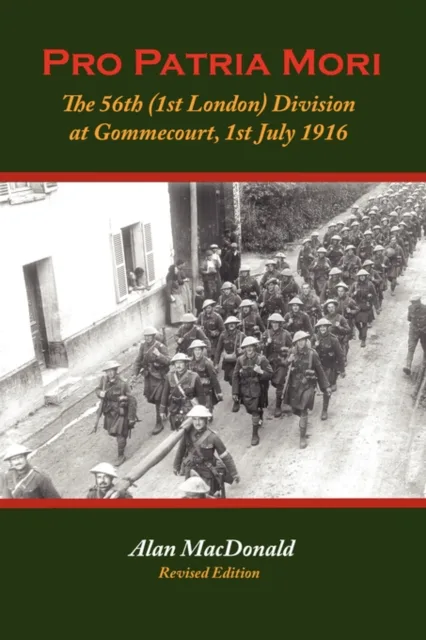 PRO PATRIA MORI

The 56th (1st London) Division at Gommecourt, 1st July 1916

Alan MacDonald

Revised Edition